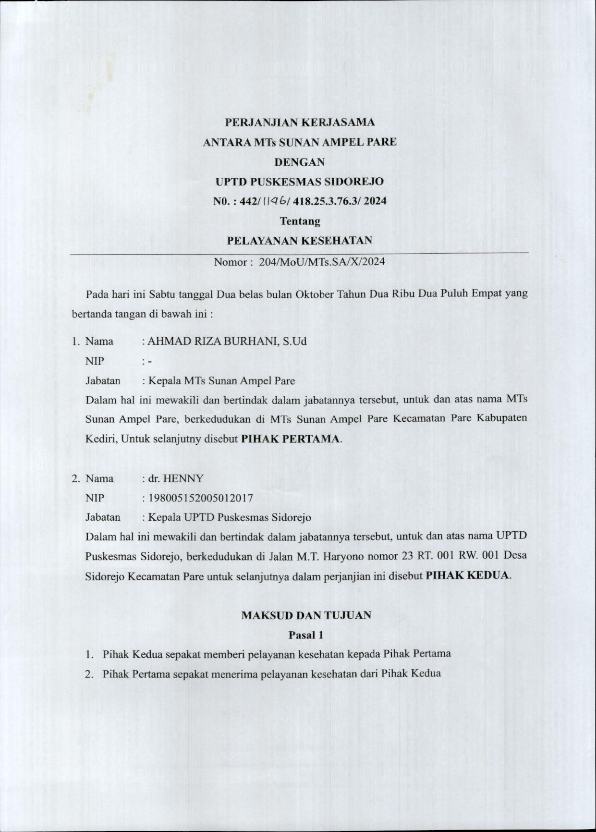 PERJANJIAN KERJASAMA
ANTARA MTs SUNAN AMPEL PARE
DENGAN
UPTD PUSKESMAS SIDOREJO
N0. : 442/ 1196/ 418.25.3.76.3/ 2024
Tentang
PELAYANAN KESEHATAN

Nomor : 204/MoU/MTs.SA/X/2024

Pada hari ini Sabtu tanggal Dua belas bulan Oktober Tahun Dua Ribu Dua Puluh Empat yang bertanda tangan di bawah ini :

1. Nama : AHMAD RIZA BURHANI, S.Ud
NIP : -
Jabatan : Kepala MTs Sunan Ampel Pare
Dalam hal ini mewakili dan bertindak dalam jabatannya tersebut, untuk dan atas nama MTs Sunan Ampel Pare, berkedudukan di MTs Sunan Ampel Pare Kecamatan Pare Kabupaten Kediri, Untuk selanjutny disebut **PIHAK PERTAMA**.

2. Nama : dr. HENNY
NIP : 198005152005012017
Jabatan : Kepala UPTD Puskesmas Sidorejo
Dalam hal ini mewakili dan bertindak dalam jabatannya tersebut, untuk dan atas nama UPTD Puskesmas Sidorejo, berkedudukan di Jalan M.T. Haryono nomor 23 RT. 001 RW. 001 Desa Sidorejo Kecamatan Pare untuk selanjutnya dalam perjanjian ini disebut **PIHAK KEDUA**.

MAKSUD DAN TUJUAN
Pasal 1
1. Pihak Kedua sepakat memberi pelayanan kesehatan kepada Pihak Pertama
2. Pihak Pertama sepakat menerima pelayanan kesehatan dari Pihak Kedua